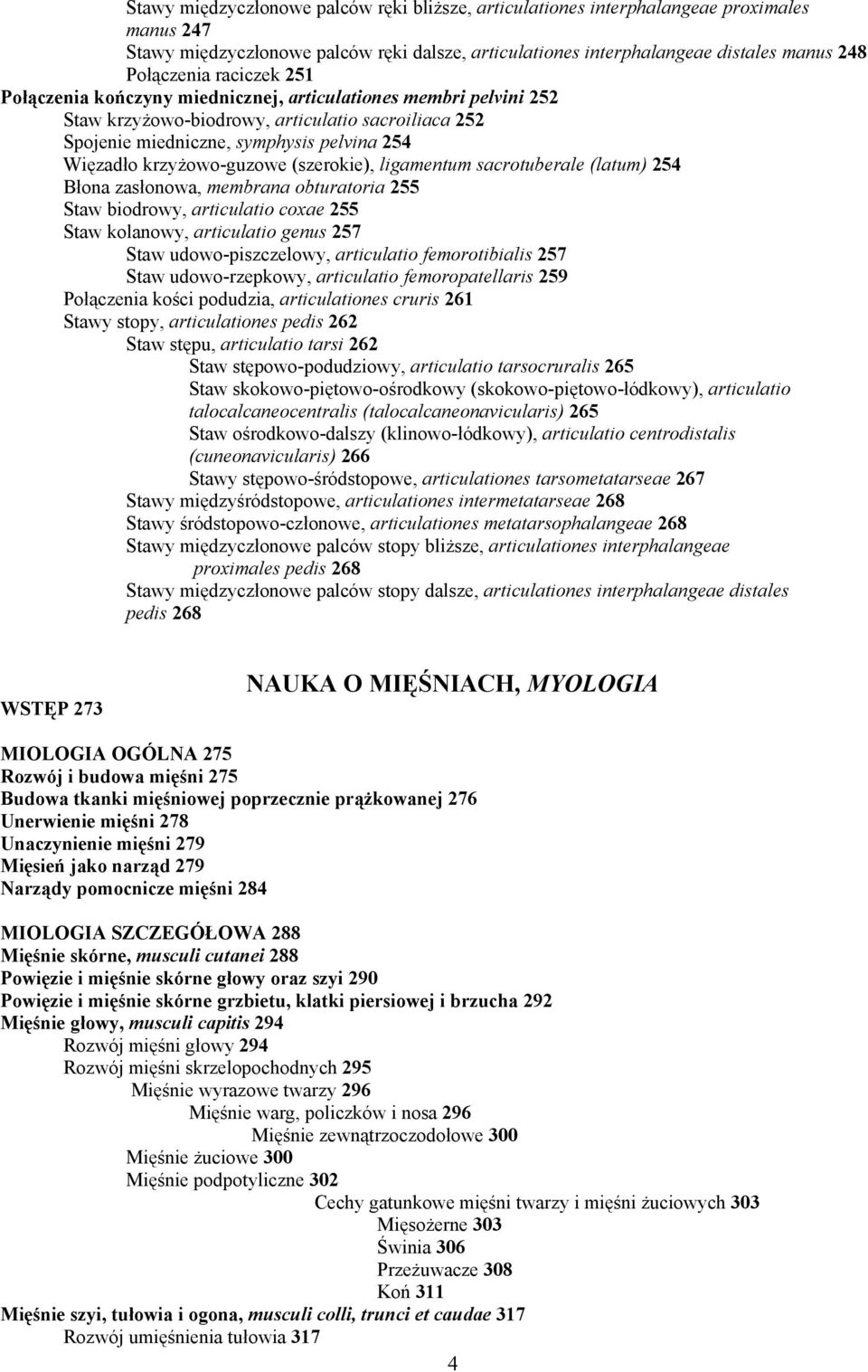 Stawy międzyczłonowe palców ręki bliższe, articulationes interphalangeae proximales manus 247
Stawy międzyczłonowe palców ręki dalsze, articulationes interphalangeae distales manus 248
Połączenia raciczek 251
Połączenia kończyny miednicznej, articulationes membri pelvini 252
Staw krzyżowo-biodrowy, articulatio sacroiliaca 252
Spojenie miedniczne, symphysis pelvina 254
Więzadło krzyżowo-guzowe (szerokie), ligamentum sacrotuberale (latum) 254
Błona zasłonowa, membrana obturatoria 255
Staw biodrowy, articulatio coxae 255
Staw kolanowy, articulatio genus 257
Staw udowo-piszczelowy, articulatio femorotibialis 257
Staw udowo-rzepkowy, articulatio femoropatellaris 259
Połączenia kości podudzia, articulationes cruris 261
Stawy stopy, articulationes pedis 262
Staw stępu, articulatio tarsi 262
Staw stępowo-podudziowy, articulatio tarsocruralis 265
Staw skokowo-piętowo-ośrodkowy (skokowo-piętowo-łódkowy), articulatio talocalcaneocentralis (talocalcaneonavicularis) 265
Staw ośrodkowo-dalszy (klinowo-łódkowy), articulatio centrodistalis (cuneonavicularis) 266
Stawy stępowo-śródstopowe, articulationes tarsometatarseae 267
Stawy międzyśródstopowe, articulationes intermetatarseae 268
Stawy śródstopowo-członowe, articulationes metatarsophalangeae 268
Stawy międzyczłonowe palców stopy bliższe, articulationes interphalangeae proximales pedis 268
Stawy międzyczłonowe palców stopy dalsze, articulationes interphalangeae distales pedis 268

NAUKA O MIĘŚNIACH, MYOLOGIA

WSTĘP 273

MIOLOGIA OGÓLNA 275
Rozwój i budowa mięśni 275
Budowa tkanki mięśniowej poprzecznie prążkowanej 276
Unerwienie mięśni 278
Unaczynienie mięśni 279
Mięsień jako narząd 279
Narządy pomocnicze mięśni 284

MIOLOGIA SZCZEGÓŁOWA 288
Mięśnie skórne, musculi cutanei 288
Powięzie i mięśnie skórne głowy oraz szyi 290
Powięzie i mięśnie skórne grzbietu, klatki piersiowej i brzucha 292
Mięśnie głowy, musculi capitis 294
Rozwój mięśni głowy 294
Rozwój mięśni skrzelopochodnych 295
Mięśnie wyrazowe twarzy 296
Mięśnie warg, policzków i nosa 296
Mięśnie zewnątrzoczodołowe 300
Mięśnie żuciowe 300
Mięśnie podpotyliczne 302
Cechy gatunkowe mięśni twarzy i mięśni żuciowych 303
Mięsożerne 303
Świnia 306
Przeżuwacze 308
Koń 311
Mięśnie szyi, tułowia i ogona, musculi colli, trunci et caudae 317
Rozwój umięśnienia tułowia 317

4